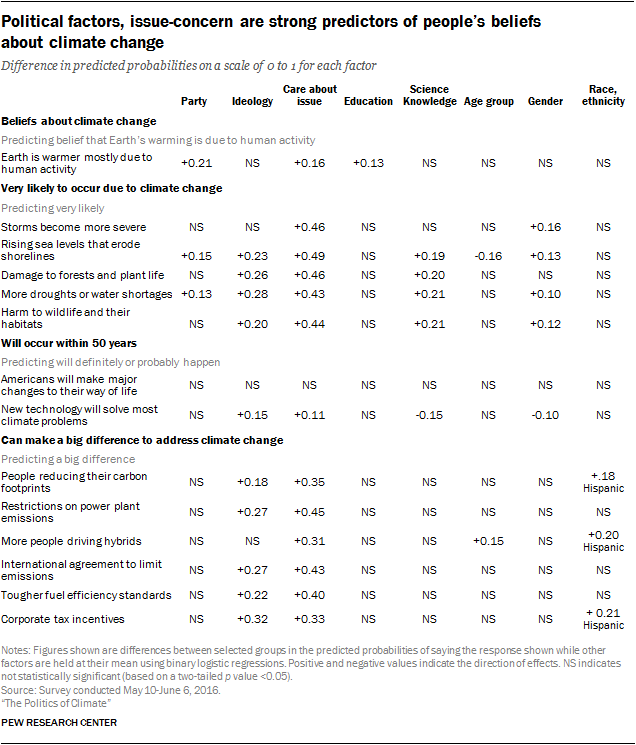 Political factors, issue-concern are strong predictors of people's beliefs about climate change

Difference in predicted probabilities on a scale of 0 to 1 for each factor

| | Party | Ideology | Care about issue | Education | Science Knowledge | Age group | Gender | Race, ethnicity |
|---|---|---|---|---|---|---|---|---|
| **Beliefs about climate change** | | | | | | | | |
| Predicting belief that Earth's warming is due to human activity | | | | | | | | |
| Earth is warmer mostly due to human activity | +0.21 | NS | +0.16 | +0.13 | NS | NS | NS | NS |
| **Very likely to occur due to climate change** | | | | | | | | |
| Predicting very likely | | | | | | | | |
| Storms become more severe | NS | NS | +0.46 | NS | NS | NS | +0.16 | NS |
| Rising sea levels that erode shorelines | +0.15 | +0.23 | +0.49 | NS | +0.19 | -0.16 | +0.13 | NS |
| Damage to forests and plant life | NS | +0.26 | +0.46 | NS | +0.20 | NS | NS | NS |
| More droughts or water shortages | +0.13 | +0.28 | +0.43 | NS | +0.21 | NS | +0.10 | NS |
| Harm to wildlife and their habitats | NS | +0.20 | +0.44 | NS | +0.21 | NS | +0.12 | NS |
| **Will occur within 50 years** | | | | | | | | |
| Predicting will definitely or probably happen | | | | | | | | |
| Americans will make major changes to their way of life | NS | NS | NS | NS | NS | NS | NS | NS |
| New technology will solve most climate problems | NS | +0.15 | +0.11 | NS | -0.15 | NS | -0.10 | NS |
| **Can make a big difference to address climate change** | | | | | | | | |
| Predicting a big difference | | | | | | | | |
| People reducing their carbon footprints | NS | +0.18 | +0.35 | NS | NS | NS | NS | +.18 Hispanic |
| Restrictions on power plant emissions | NS | +0.27 | +0.45 | NS | NS | NS | NS | NS |
| More people driving hybrids | NS | NS | +0.31 | NS | NS | +0.15 | NS | +0.20 Hispanic |
| International agreement to limit emissions | NS | +0.27 | +0.43 | NS | NS | NS | NS | NS |
| Tougher fuel efficiency standards | NS | +0.22 | +0.40 | NS | NS | NS | NS | NS |
| Corporate tax incentives | NS | +0.32 | +0.33 | NS | NS | NS | NS | + 0.21 Hispanic |

Notes: Figures shown are differences between selected groups in the predicted probabilities of saying the response shown while other factors are held at their mean using binary logistic regressions. Positive and negative values indicate the direction of effects. NS indicates not statistically significant (based on a two-tailed p value <0.05).
Source: Survey conducted May 10-June 6, 2016.
"The Politics of Climate"

PEW RESEARCH CENTER